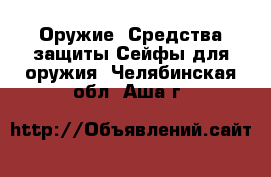 Оружие  Средства защиты Сейфы для оружия  Челябинская обл  Аша г

http://Объявлений.сайт